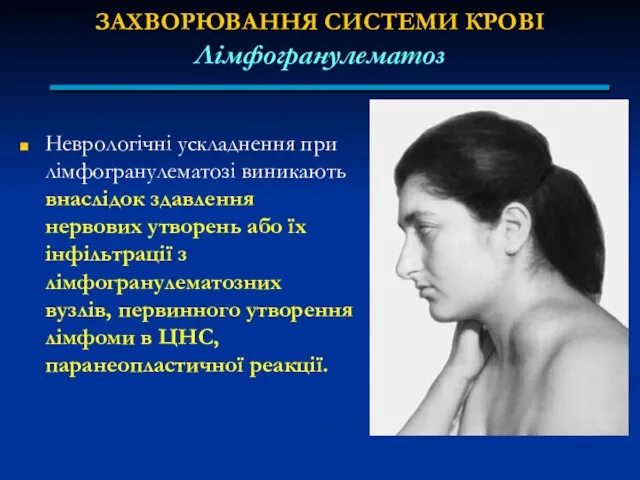 ЗАХВОРЮВАННЯ СИСТЕМИ КРОВІ
Лімфогранулематоз

Неврологічні ускладнення при лімфогранулематозі виникають внаслідок здавлення нервових утворень або їх інфільтрації з лімфогранулематозних вузлів, первинного утворення лімфоми в ЦНС, паранеопластичної реакції.